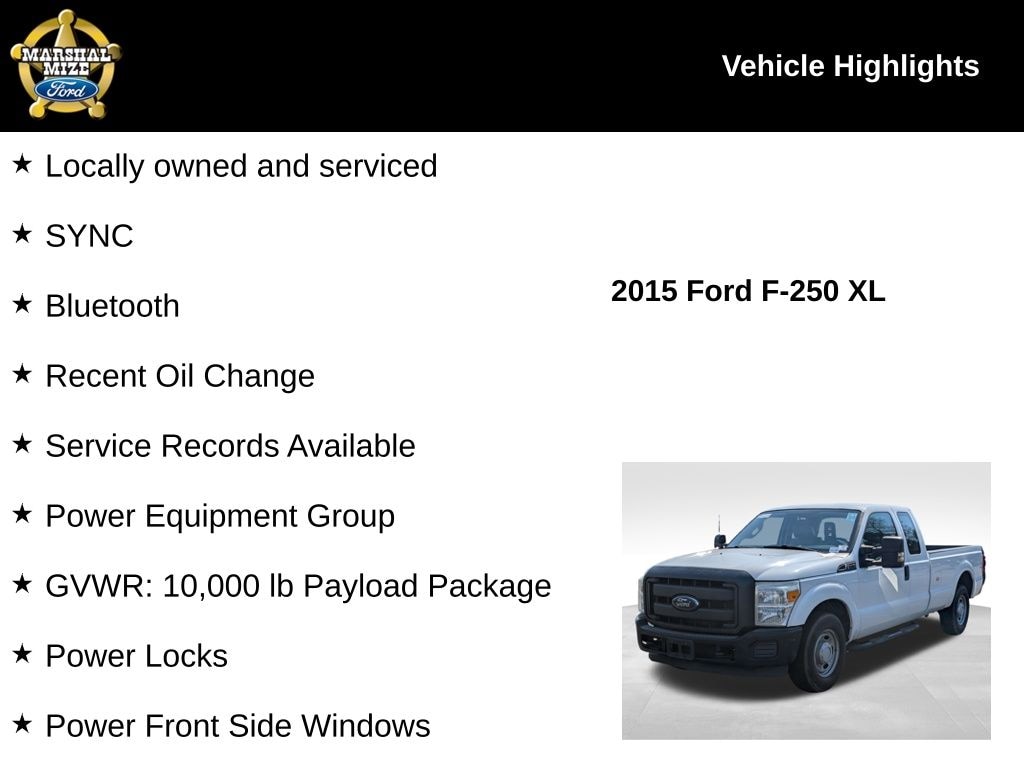 MARSHAL MIZE Ford

Vehicle Highlights

★ Locally owned and serviced

★ SYNC

★ Bluetooth

★ Recent Oil Change

★ Service Records Available

★ Power Equipment Group

★ GVWR: 10,000 lb Payload Package

★ Power Locks

★ Power Front Side Windows

2015 Ford F-250 XL

Ford